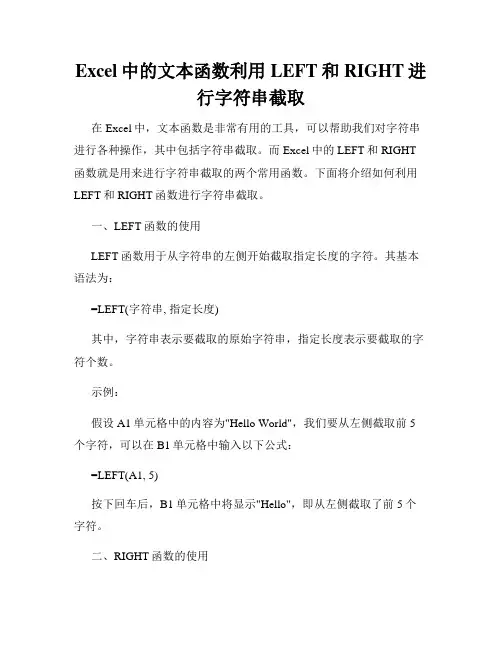 Excel 中的文本函数利用 LEFT 和 RIGHT 进行字符串截取

在 Excel 中，文本函数是非常有用的工具，可以帮助我们对字符串进行各种操作，其中包括字符串截取。而 Excel 中的 LEFT 和 RIGHT 函数就是用来进行字符串截取的两个常用函数。下面将介绍如何利用 LEFT 和 RIGHT 函数进行字符串截取。

一、LEFT 函数的使用

LEFT 函数用于从字符串的左侧开始截取指定长度的字符。其基本语法为：

=LEFT(字符串, 指定长度)

其中，字符串表示要截取的原始字符串，指定长度表示要截取的字符个数。

示例：

假设 A1 单元格中的内容为"Hello World"，我们要从左侧截取前 5 个字符，可以在 B1 单元格中输入以下公式：

=LEFT(A1, 5)

按下回车后，B1 单元格中将显示"Hello"，即从左侧截取了前 5 个字符。

二、RIGHT 函数的使用